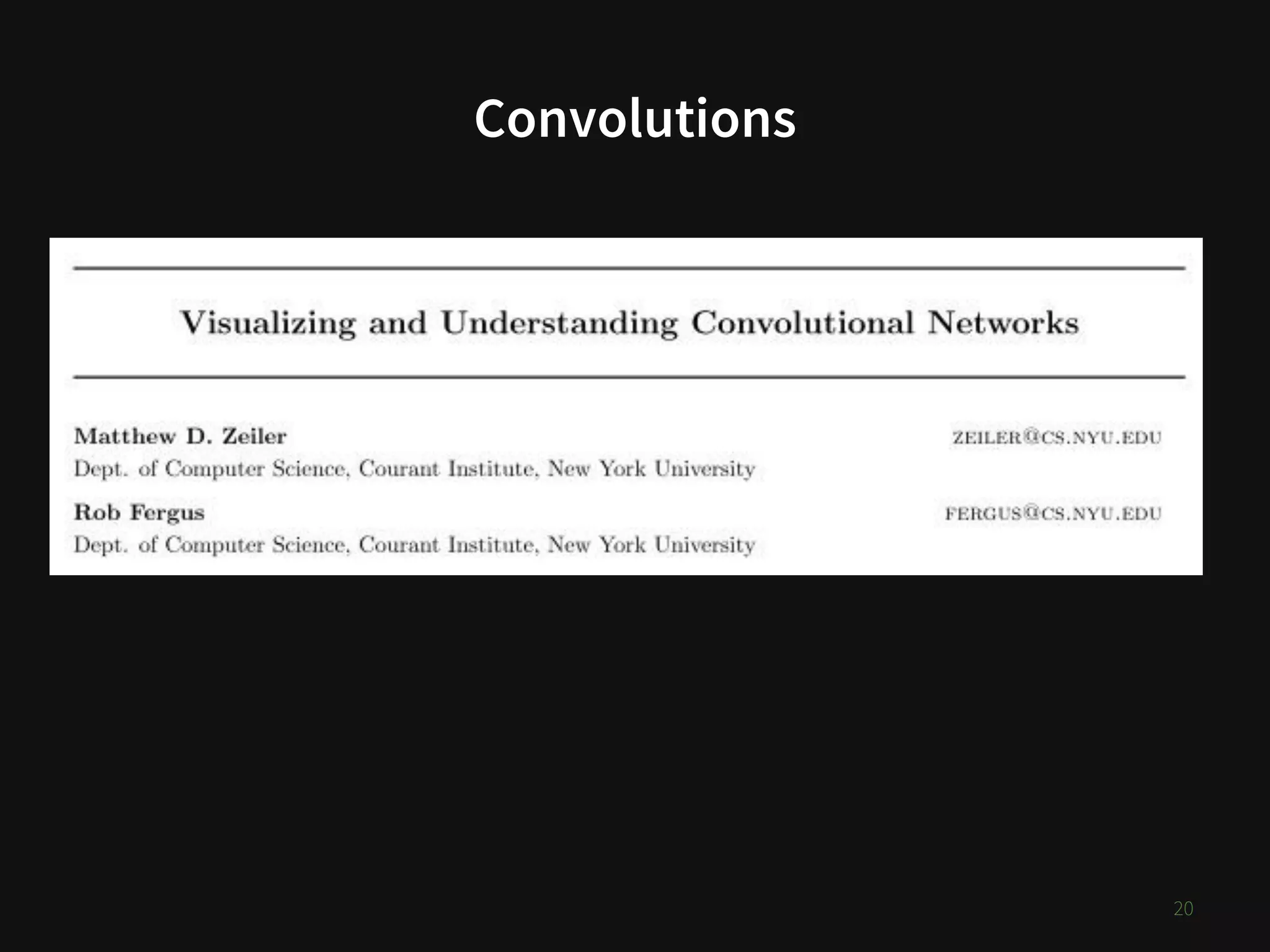 Convolutions

Visualizing and Understanding Convolutional Networks

Matthew D. Zeiler ZEILER@CS.NYU.EDU
Dept. of Computer Science, Courant Institute, New York University

Rob Fergus FERGUS@CS.NYU.EDU
Dept. of Computer Science, Courant Institute, New York University

20